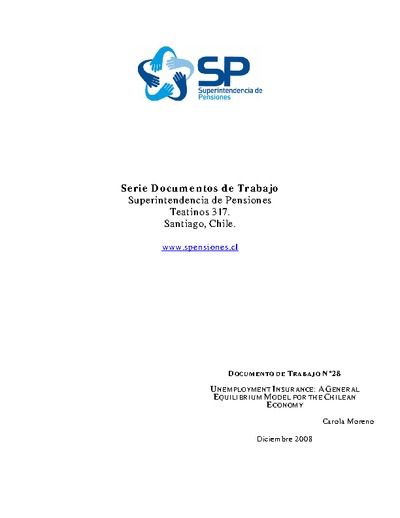 SP
Superintendencia de Pensiones

Serie Documentos de Trabajo
Superintendencia de Pensiones
Teatinos 317.
Santiago, Chile.

www.spensiones.cl

DOCUMENTO DE TRABAJO N°28

UNEMPLOYMENT INSURANCE: A GENERAL EQUILIBRIUM MODEL FOR THE CHILEAN ECONOMY

Carola Moreno

Diciembre 2008